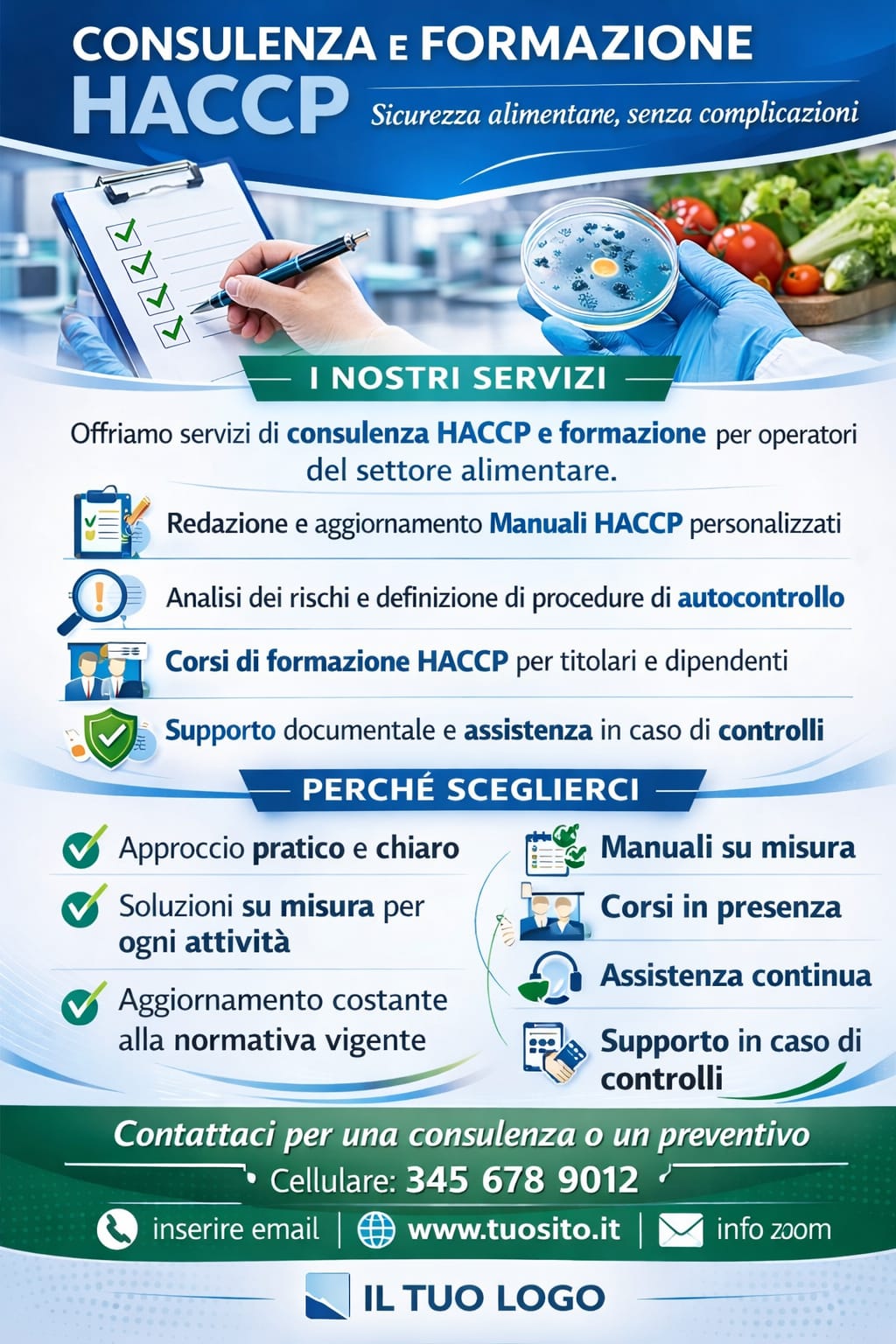 CONSULENZA E FORMAZIONE
HACCP
Sicurezza alimentane, senza complicazioni

I NOSTRI SERVIZI

Offriamo servizi di consulenza HACCP e formazione per operatori del settore alimentare.

Redazione e aggiornamento Manuali HACCP personalizzati

Analisi dei rischi e definizione di procedure di autocontrollo

Corsi di formazione HACCP per titolari e dipendenti

Supporto documentale e assistenza in caso di controlli

PERCHÉ SCEGLIERCI

Approccio pratico e chiaro

Soluzioni su misura per ogni attività

Aggiornamento costante alla normativa vigente

Manuali su misura

Corsi in presenza

Assistenza continua

Supporto in caso di controlli

Contattaci per una consulenza o un preventivo

Cellulare: 345 678 9012

inserire email | www.tuosito.it | info zoom

IL TUO LOGO